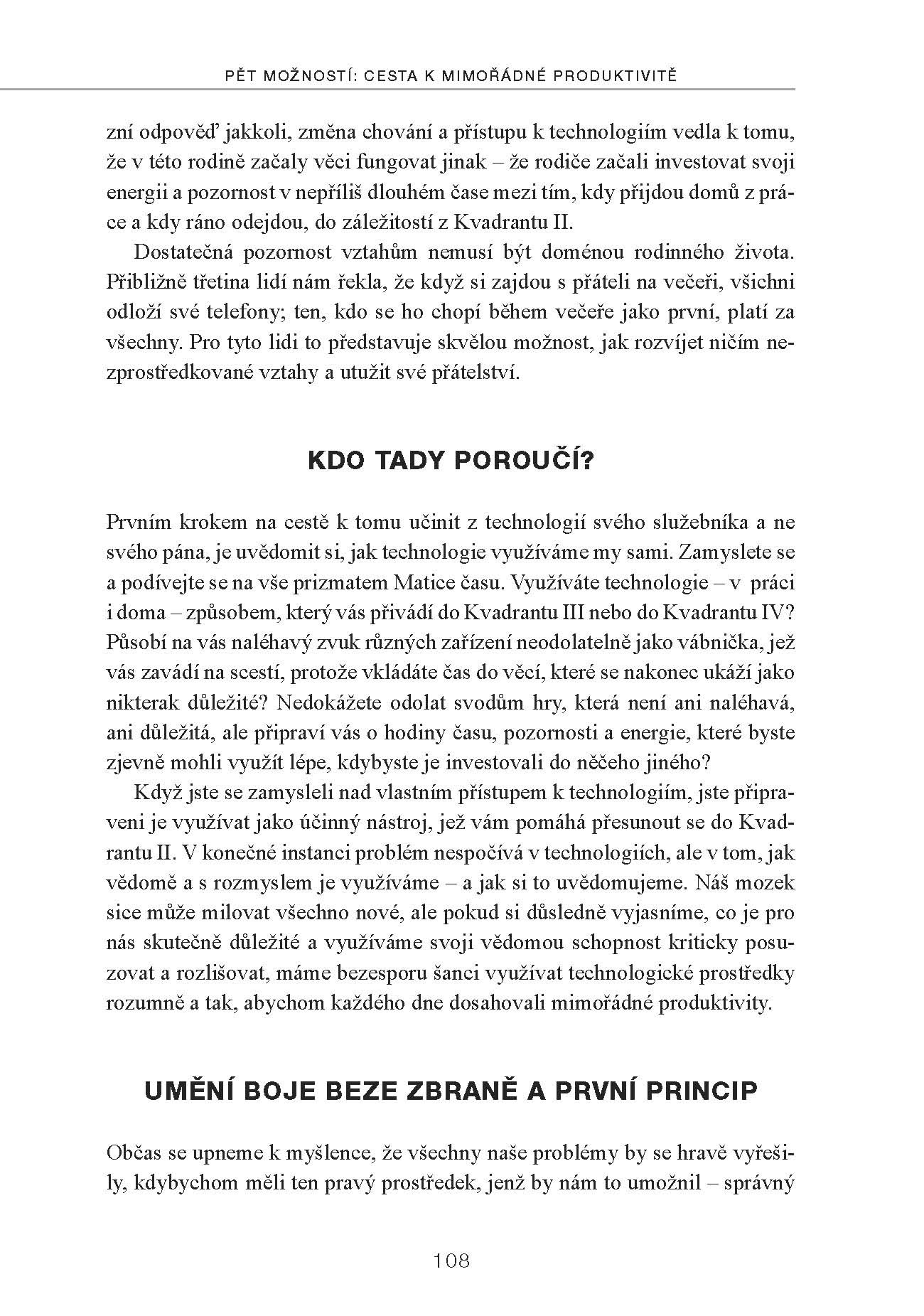 PĚT MOŽNOSTÍ: CESTA K MIMOŘÁDNÉ PRODUKTIVITĚ

zní odpověď jakkoli, změna chování a přístupu k technologiím vedla k tomu, že v této rodině začaly věci fungovat jinak – že rodiče začali investovat svoji energii a pozornost v nepříliš dlouhém čase mezi tím, kdy přijdou domů z práce a kdy ráno odejdou, do záležitostí z Kvadrantu II.

Dostatečná pozornost vztahům nemusí být doménou rodinného života. Přibližně třetina lidí nám řekla, že když si zajdou s přáteli na večeři, všichni odloží své telefony; ten, kdo se ho chopí během večeře jako první, platí za všechny. Pro tyto lidi to představuje skvělou možnost, jak rozvíjet ničím nezprostředkované vztahy a utužit své přátelství.

KDO TADY POROUČÍ?

Prvním krokem na cestě k tomu učinit z technologií svého služebníka a ne svého pána, je uvědomit si, jak technologie využíváme my sami. Zamyslete se a podívejte se na vše prizmatem Matice času. Využíváte technologie – v práci i doma – způsobem, který vás přivádí do Kvadrantu III nebo do Kvadrantu IV? Působí na vás naléhavý zvuk různých zařízení neodolatelně jako vábnička, jež vás zavádí na scestí, protože vkládáte čas do věcí, které se nakonec ukáží jako nikterak důležité? Nedokážete odolat svodům hry, která není ani naléhavá, ani důležitá, ale připraví vás o hodiny času, pozornosti a energie, které byste zjevně mohli využít lépe, kdybyste je investovali do něčeho jiného?

Když jste se zamysleli nad vlastním přístupem k technologiím, jste připraveni je využívat jako účinný nástroj, jež vám pomáhá přesunout se do Kvadrantu II. V konečné instanci problém nespočívá v technologiích, ale v tom, jak vědomě a s rozmyslem je využíváme – a jak si to uvědomujeme. Náš mozek sice může milovat všechno nové, ale pokud si důsledně vyjasníme, co je pro nás skutečně důležité a využíváme svoji vědomou schopnost kriticky posuzovat a rozlišovat, máme bezesporu šanci využívat technologické prostředky rozumně a tak, abychom každého dne dosahovali mimořádné produktivity.

UMĚNÍ BOJE BEZE ZBRANĚ A PRVNÍ PRINCIP

Občas se upneme k myšlence, že všechny naše problémy by se hravě vyřešily, kdybychom měli ten pravý prostředek, jenž by nám to umožnil – správný

108